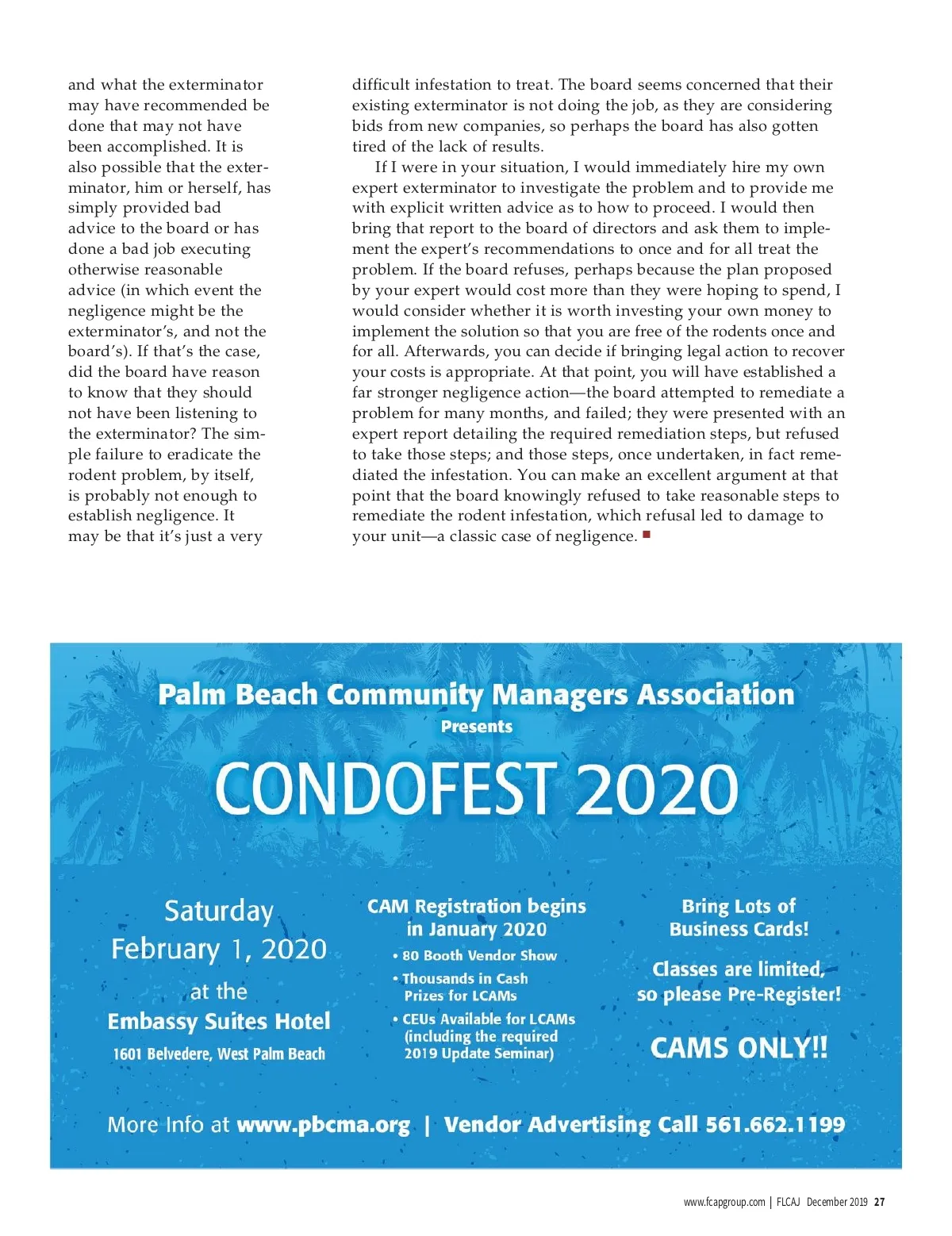 and what the exterminator may have recommended be done that may not have been accomplished. It is also possible that the exterminator, him or herself, has simply provided bad advice to the board or has done a bad job executing otherwise reasonable advice (in which event the negligence might be the exterminator's, and not the board's). If that's the case, did the board have reason to know that they should not have been listening to the exterminator? The simple failure to eradicate the rodent problem, by itself, is probably not enough to establish negligence. It may be that it's just a very difficult infestation to treat. The board seems concerned that their existing exterminator is not doing the job, as they are considering bids from new companies, so perhaps the board has also gotten tired of the lack of results.

If I were in your situation, I would immediately hire my own expert exterminator to investigate the problem and to provide me with explicit written advice as to how to proceed. I would then bring that report to the board of directors and ask them to implement the expert's recommendations to once and for all treat the problem. If the board refuses, perhaps because the plan proposed by your expert would cost more than they were hoping to spend, I would consider whether it is worth investing your own money to implement the solution so that you are free of the rodents once and for all. Afterwards, you can decide if bringing legal action to recover your costs is appropriate. At that point, you will have established a far stronger negligence action—the board attempted to remediate a problem for many months, and failed; they were presented with an expert report detailing the required remediation steps, but refused to take those steps; and those steps, once undertaken, in fact remediated the infestation. You can make an excellent argument at that point that the board knowingly refused to take reasonable steps to remediate the rodent infestation, which refusal led to damage to your unit—a classic case of negligence.

Palm Beach Community Managers Association
Presents
CONDOFEST 2020

Saturday
February 1, 2020
at the
Embassy Suites Hotel
1601 Belvedere, West Palm Beach

CAM Registration begins in January 2020
• 80 Booth Vendor Show
• Thousands in Cash Prizes for LCAMs
• CEUs Available for LCAMs (including the required 2019 Update Seminar)

Bring Lots of Business Cards!
Classes are limited, so please Pre-Register!
CAMS ONLY!!

More Info at www.pbcma.org | Vendor Advertising Call 561.662.1199

www.fcapgroup.com | FLCAJ December 2019 27